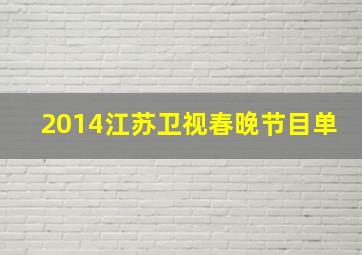 2014江苏卫视春晚节目单